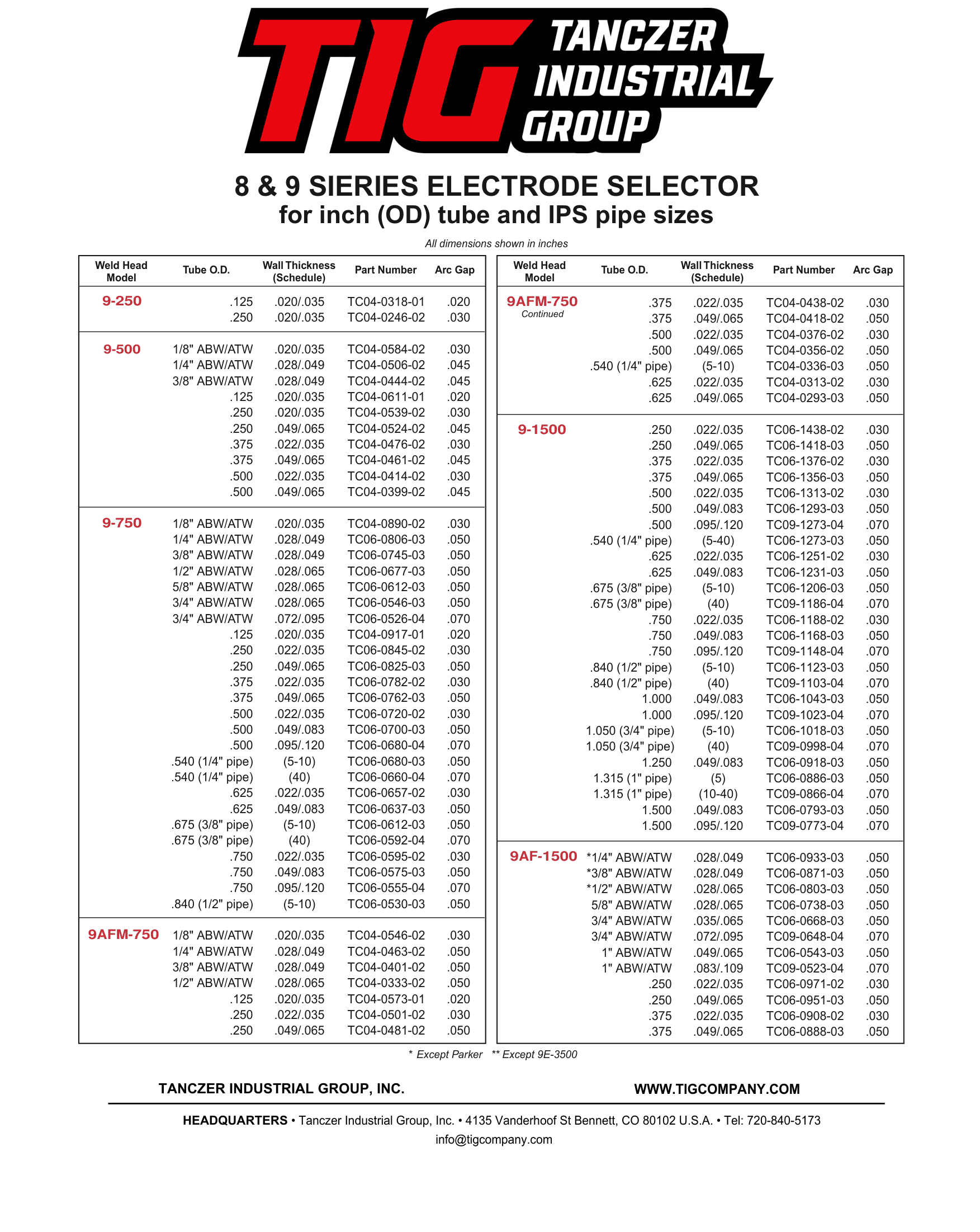 TIG TANCZER INDUSTRIAL GROUP

8 & 9 SIERIES ELECTRODE SELECTOR
for inch (OD) tube and IPS pipe sizes

All dimensions shown in inches

| Weld Head Model | Tube O.D. | Wall Thickness (Schedule) | Part Number | Arc Gap |
|---|---|---|---|---|
| 9-250 | .125 | .020/.035 | TC04-0318-01 | .020 |
| | .250 | .020/.035 | TC04-0246-02 | .030 |
| 9-500 | 1/8" ABW/ATW | .020/.035 | TC04-0584-02 | .030 |
| | 1/4" ABW/ATW | .028/.049 | TC04-0506-02 | .045 |
| | 3/8" ABW/ATW | .028/.049 | TC04-0444-02 | .045 |
| | .125 | .020/.035 | TC04-0611-01 | .020 |
| | .250 | .020/.035 | TC04-0539-02 | .030 |
| | .250 | .049/.065 | TC04-0524-02 | .045 |
| | .375 | .022/.035 | TC04-0476-02 | .030 |
| | .375 | .049/.065 | TC04-0461-02 | .045 |
| | .500 | .022/.035 | TC04-0414-02 | .030 |
| | .500 | .049/.065 | TC04-0399-02 | .045 |
| 9-750 | 1/8" ABW/ATW | .020/.035 | TC04-0890-02 | .030 |
| | 1/4" ABW/ATW | .028/.049 | TC06-0806-03 | .050 |
| | 3/8" ABW/ATW | .028/.049 | TC06-0745-03 | .050 |
| | 1/2" ABW/ATW | .028/.065 | TC06-0677-03 | .050 |
| | 5/8" ABW/ATW | .028/.065 | TC06-0612-03 | .050 |
| | 3/4" ABW/ATW | .028/.065 | TC06-0546-03 | .050 |
| | 3/4" ABW/ATW | .072/.095 | TC06-0526-04 | .070 |
| | .125 | .020/.035 | TC04-0917-01 | .020 |
| | .250 | .022/.035 | TC06-0845-02 | .030 |
| | .250 | .049/.065 | TC06-0825-03 | .050 |
| | .375 | .022/.035 | TC06-0782-02 | .030 |
| | .375 | .049/.065 | TC06-0762-03 | .050 |
| | .500 | .022/.035 | TC06-0720-02 | .030 |
| | .500 | .049/.083 | TC06-0700-03 | .050 |
| | .500 | .095/.120 | TC06-0680-04 | .070 |
| | .540 (1/4" pipe) | (5-10) | TC06-0680-03 | .050 |
| | .540 (1/4" pipe) | (40) | TC06-0660-04 | .070 |
| | .625 | .022/.035 | TC06-0657-02 | .030 |
| | .625 | .049/.083 | TC06-0637-03 | .050 |
| | .675 (3/8" pipe) | (5-10) | TC06-0612-03 | .050 |
| | .675 (3/8" pipe) | (40) | TC06-0592-04 | .070 |
| | .750 | .022/.035 | TC06-0595-02 | .030 |
| | .750 | .049/.083 | TC06-0575-03 | .050 |
| | .750 | .095/.120 | TC06-0555-04 | .070 |
| | .840 (1/2" pipe) | (5-10) | TC06-0530-03 | .050 |
| 9AFM-750 | 1/8" ABW/ATW | .020/.035 | TC04-0546-02 | .030 |
| | 1/4" ABW/ATW | .028/.049 | TC04-0463-02 | .050 |
| | 3/8" ABW/ATW | .028/.049 | TC04-0401-02 | .050 |
| | 1/2" ABW/ATW | .028/.065 | TC04-0333-02 | .050 |
| | .125 | .020/.035 | TC04-0573-01 | .020 |
| | .250 | .022/.035 | TC04-0501-02 | .030 |
| | .250 | .049/.065 | TC04-0481-02 | .050 |

| Weld Head Model | Tube O.D. | Wall Thickness (Schedule) | Part Number | Arc Gap |
|---|---|---|---|---|
| 9AFM-750 Continued | .375 | .022/.035 | TC04-0438-02 | .030 |
| | .375 | .049/.065 | TC04-0418-02 | .050 |
| | .500 | .022/.035 | TC04-0376-02 | .030 |
| | .500 | .049/.065 | TC04-0356-02 | .050 |
| | .540 (1/4" pipe) | (5-10) | TC04-0336-03 | .050 |
| | .625 | .022/.035 | TC04-0313-02 | .030 |
| | .625 | .049/.065 | TC04-0293-03 | .050 |
| 9-1500 | .250 | .022/.035 | TC06-1438-02 | .030 |
| | .250 | .049/.065 | TC06-1418-03 | .050 |
| | .375 | .022/.035 | TC06-1376-02 | .030 |
| | .375 | .049/.065 | TC06-1356-03 | .050 |
| | .500 | .022/.035 | TC06-1313-02 | .030 |
| | .500 | .049/.083 | TC06-1293-03 | .050 |
| | .500 | .095/.120 | TC09-1273-04 | .070 |
| | .540 (1/4" pipe) | (5-40) | TC06-1273-03 | .050 |
| | .625 | .022/.035 | TC06-1251-02 | .030 |
| | .625 | .049/.083 | TC06-1231-03 | .050 |
| | .675 (3/8" pipe) | (5-10) | TC06-1206-03 | .050 |
| | .675 (3/8" pipe) | (40) | TC09-1186-04 | .070 |
| | .750 | .022/.035 | TC06-1188-02 | .030 |
| | .750 | .049/.083 | TC06-1168-03 | .050 |
| | .750 | .095/.120 | TC09-1148-04 | .070 |
| | .840 (1/2" pipe) | (5-10) | TC06-1123-03 | .050 |
| | .840 (1/2" pipe) | (40) | TC09-1103-04 | .070 |
| | 1.000 | .049/.083 | TC06-1043-03 | .050 |
| | 1.000 | .095/.120 | TC09-1023-04 | .070 |
| | 1.050 (3/4" pipe) | (5-10) | TC06-1018-03 | .050 |
| | 1.050 (3/4" pipe) | (40) | TC09-0998-04 | .070 |
| | 1.250 | .049/.083 | TC06-0918-03 | .050 |
| | 1.315 (1" pipe) | (5) | TC06-0886-03 | .050 |
| | 1.315 (1" pipe) | (10-40) | TC09-0866-04 | .070 |
| | 1.500 | .049/.083 | TC06-0793-03 | .050 |
| | 1.500 | .095/.120 | TC09-0773-04 | .070 |
| 9AF-1500 | *1/4" ABW/ATW | .028/.049 | TC06-0933-03 | .050 |
| | *3/8" ABW/ATW | .028/.049 | TC06-0871-03 | .050 |
| | *1/2" ABW/ATW | .028/.065 | TC06-0803-03 | .050 |
| | 5/8" ABW/ATW | .028/.065 | TC06-0738-03 | .050 |
| | 3/4" ABW/ATW | .035/.065 | TC06-0668-03 | .050 |
| | 3/4" ABW/ATW | .072/.095 | TC09-0648-04 | .070 |
| | 1" ABW/ATW | .049/.065 | TC06-0543-03 | .050 |
| | 1" ABW/ATW | .083/.109 | TC09-0523-04 | .070 |
| | .250 | .022/.035 | TC06-0971-02 | .030 |
| | .250 | .049/.065 | TC06-0951-03 | .050 |
| | .375 | .022/.035 | TC06-0908-02 | .030 |
| | .375 | .049/.065 | TC06-0888-03 | .050 |

* Except Parker ** Except 9E-3500

TANCZER INDUSTRIAL GROUP, INC. WWW.TIGCOMPANY.COM

HEADQUARTERS • Tanczer Industrial Group, Inc. • 4135 Vanderhoof St Bennett, CO 80102 U.S.A. • Tel: 720-840-5173
info@tigcompany.com